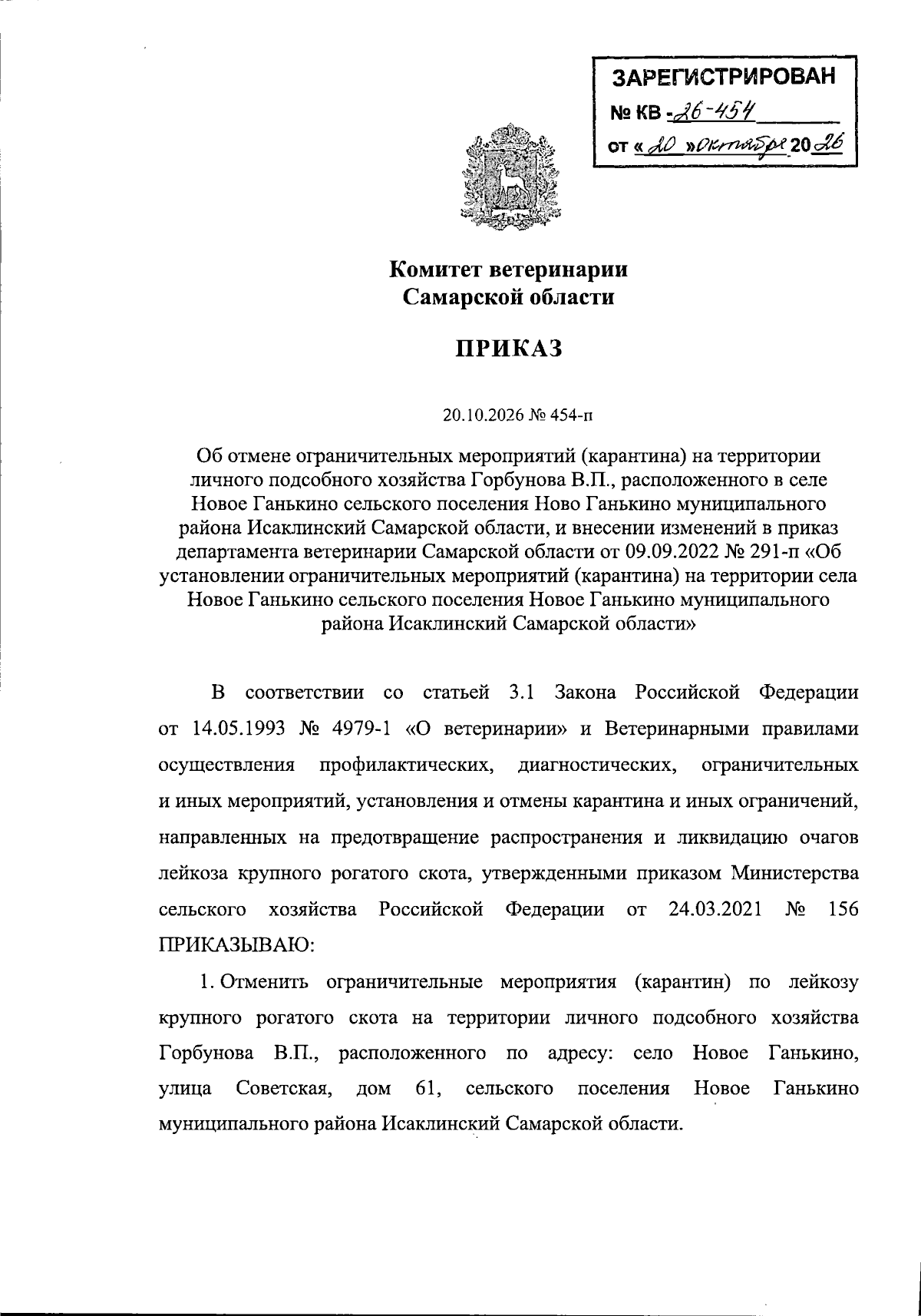 ЗАРЕГИСТРИРОВАН
№ КВ - 26-454
от « 20 » октября 20 26

Комитет ветеринарии
Самарской области

ПРИКАЗ

20.10.2026 № 454-п

Об отмене ограничительных мероприятий (карантина) на территории личного подсобного хозяйства Горбунова В.П., расположенного в селе Новое Ганькино сельского поселения Ново Ганькино муниципального района Исаклинский Самарской области, и внесении изменений в приказ департамента ветеринарии Самарской области от 09.09.2022 № 291-п «Об установлении ограничительных мероприятий (карантина) на территории села Новое Ганькино сельского поселения Новое Ганькино муниципального района Исаклинский Самарской области»

В соответствии со статьей 3.1 Закона Российской Федерации от 14.05.1993 № 4979-1 «О ветеринарии» и Ветеринарными правилами осуществления профилактических, диагностических, ограничительных и иных мероприятий, установления и отмены карантина и иных ограничений, направленных на предотвращение распространения и ликвидацию очагов лейкоза крупного рогатого скота, утвержденными приказом Министерства сельского хозяйства Российской Федерации от 24.03.2021 № 156 ПРИКАЗЫВАЮ:

1. Отменить ограничительные мероприятия (карантин) по лейкозу крупного рогатого скота на территории личного подсобного хозяйства Горбунова В.П., расположенного по адресу: село Новое Ганькино, улица Советская, дом 61, сельского поселения Новое Ганькино муниципального района Исаклинский Самарской области.